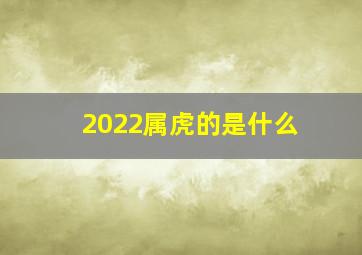 2022属虎的是什么